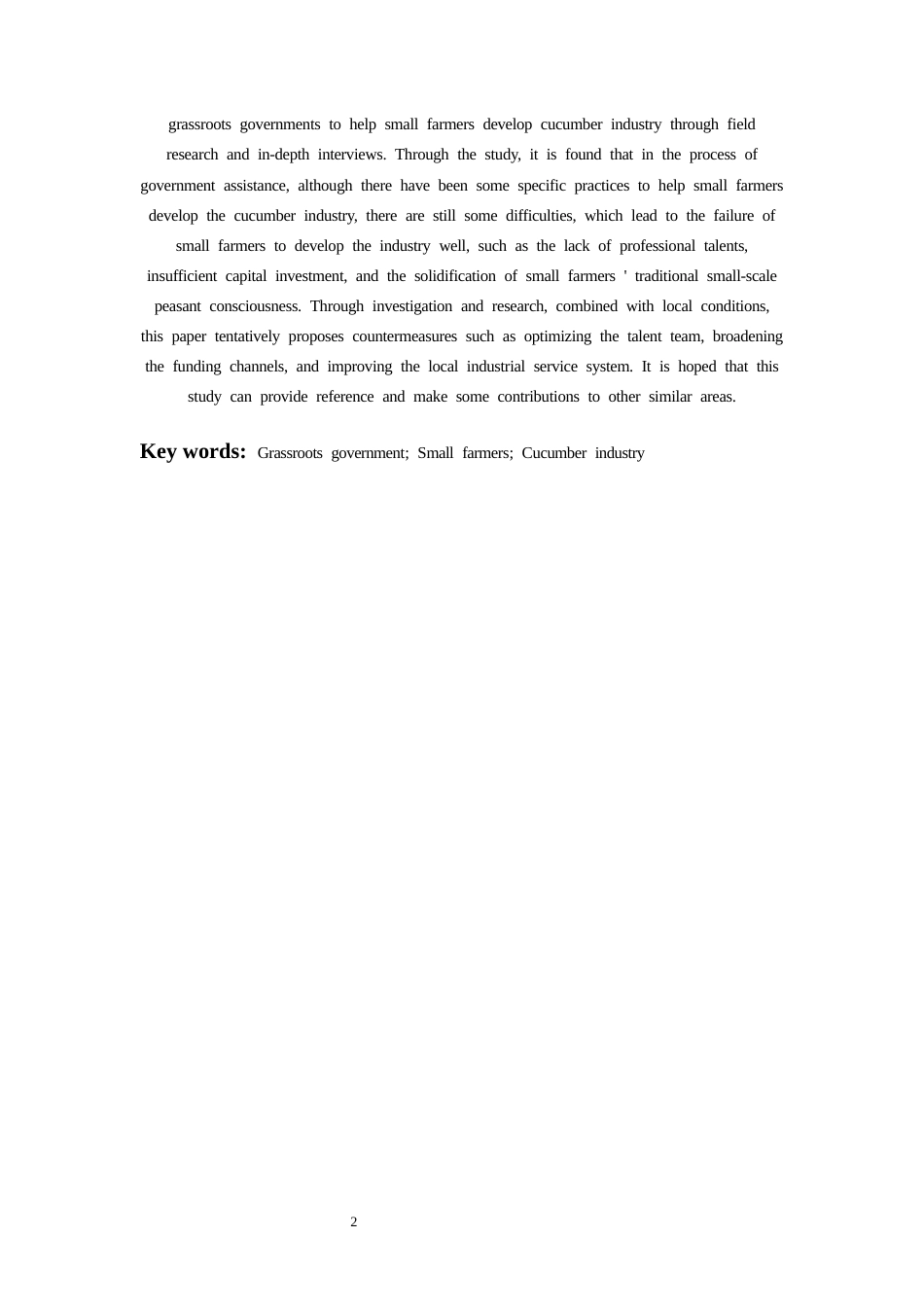 grassroots governments to help small farmers develop cucumber industry through field research and in-depth interviews. Through the study, it is found that in the process of government assistance, although there have been some specific practices to help small farmers develop the cucumber industry, there are still some difficulties, which lead to the failure of small farmers to develop the industry well, such as the lack of professional talents, insufficient capital investment, and the solidification of small farmers ' traditional small-scale peasant consciousness. Through investigation and research, combined with local conditions, this paper tentatively proposes countermeasures such as optimizing the talent team, broadening the funding channels, and improving the local industrial service system. It is hoped that this study can provide reference and make some contributions to other similar areas.

Key words: Grassroots government; Small farmers; Cucumber industry

2